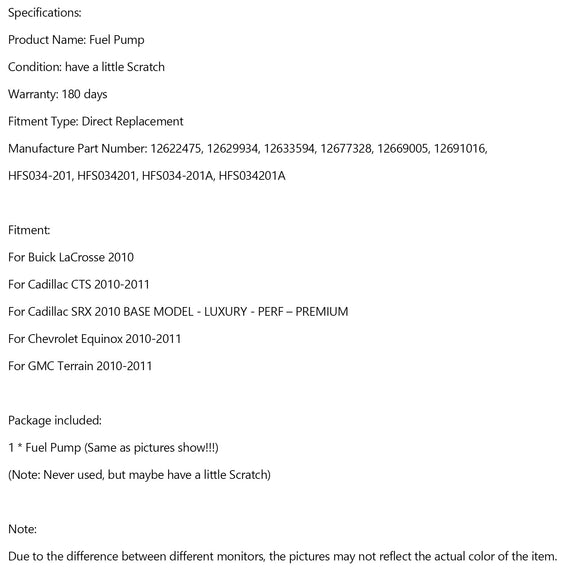 Specifications:

Product Name: Fuel Pump

Condition: have a little Scratch

Warranty: 180 days

Fitment Type: Direct Replacement

Manufacture Part Number: 12622475, 12629934, 12633594, 12677328, 12669005, 12691016, HFS034-201, HFS034201, HFS034-201A, HFS034201A

Fitment:

For Buick LaCrosse 2010

For Cadillac CTS 2010-2011

For Cadillac SRX 2010 BASE MODEL - LUXURY - PERF – PREMIUM

For Chevrolet Equinox 2010-2011

For GMC Terrain 2010-2011

Package included:

1 * Fuel Pump (Same as pictures show!!!)

(Note: Never used, but maybe have a little Scratch)

Note:

Due to the difference between different monitors, the pictures may not reflect the actual color of the item.